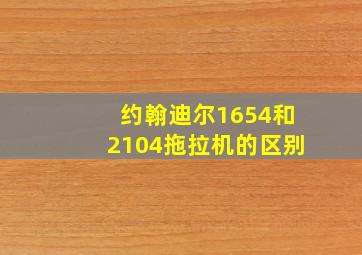 约翰迪尔1654和2104拖拉机的区别